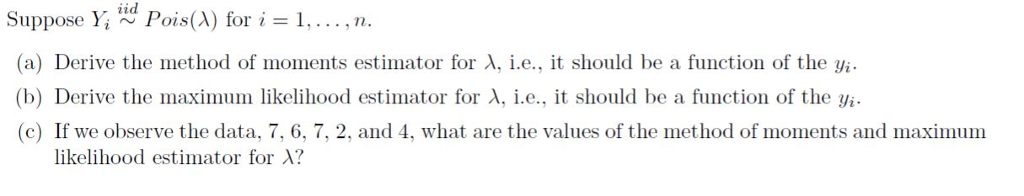 Suppose $Y_i \overset{iid}{\sim} Pois(\lambda)$ for $i = 1, \ldots, n$.

(a) Derive the method of moments estimator for $\lambda$, i.e., it should be a function of the $y_i$.

(b) Derive the maximum likelihood estimator for $\lambda$, i.e., it should be a function of the $y_i$.

(c) If we observe the data, 7, 6, 7, 2, and 4, what are the values of the method of moments and maximum likelihood estimator for $\lambda$?